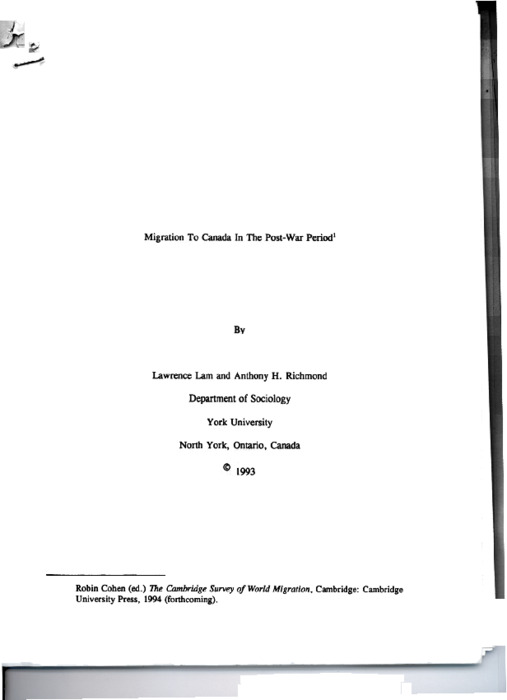 Migration To Canada In The Post-War Period$^1$

By

Lawrence Lam and Anthony H. Richmond

Department of Sociology

York University

North York, Ontario, Canada

© 1993

Robin Cohen (ed.) The Cambridge Survey of World Migration, Cambridge: Cambridge University Press, 1994 (forthcoming).